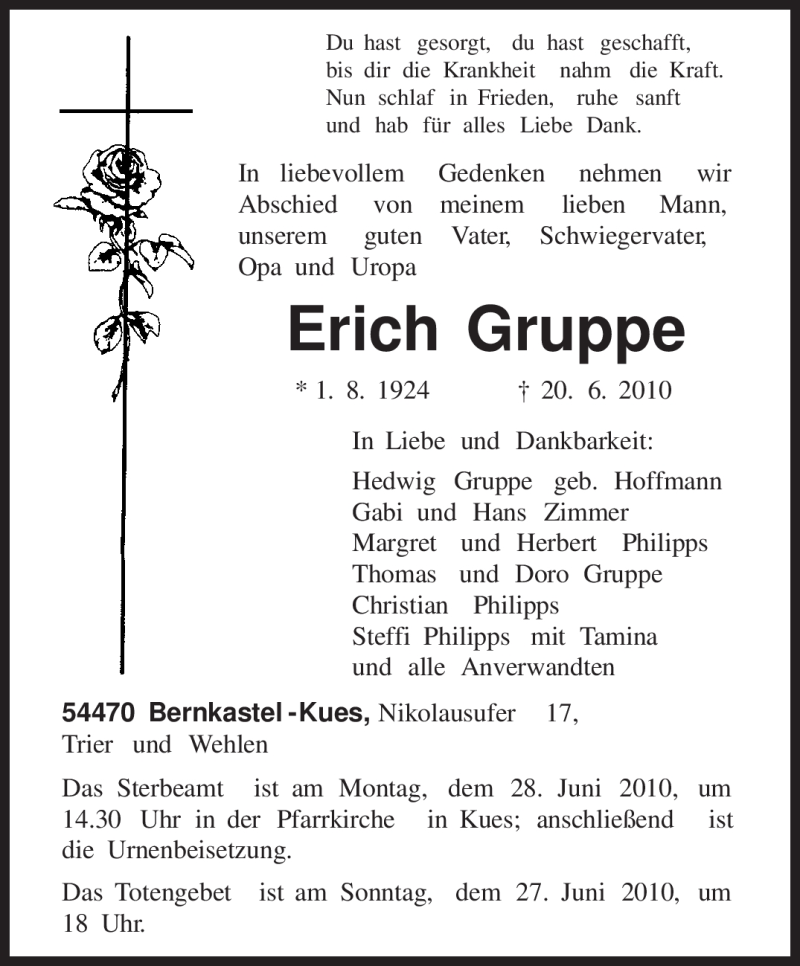 Du hast gesorgt, du hast geschafft,
bis dir die Krankheit nahm die Kraft.
Nun schlaf in Frieden, ruhe sanft
und hab für alles Liebe Dank.

In liebevollem Gedenken nehmen wir Abschied von meinem lieben Mann, unserem guten Vater, Schwiegervater, Opa und Uropa

Erich Gruppe

* 1. 8. 1924 † 20. 6. 2010

In Liebe und Dankbarkeit:

Hedwig Gruppe geb. Hoffmann
Gabi und Hans Zimmer
Margret und Herbert Philipps
Thomas und Doro Gruppe
Christian Philipps
Steffi Philipps mit Tamina
und alle Anverwandten

54470 Bernkastel-Kues, Nikolausufer 17,
Trier und Wehlen

Das Sterbeamt ist am Montag, dem 28. Juni 2010, um 14.30 Uhr in der Pfarrkirche in Kues; anschließend ist die Urnenbeisetzung.

Das Totengebet ist am Sonntag, dem 27. Juni 2010, um 18 Uhr.